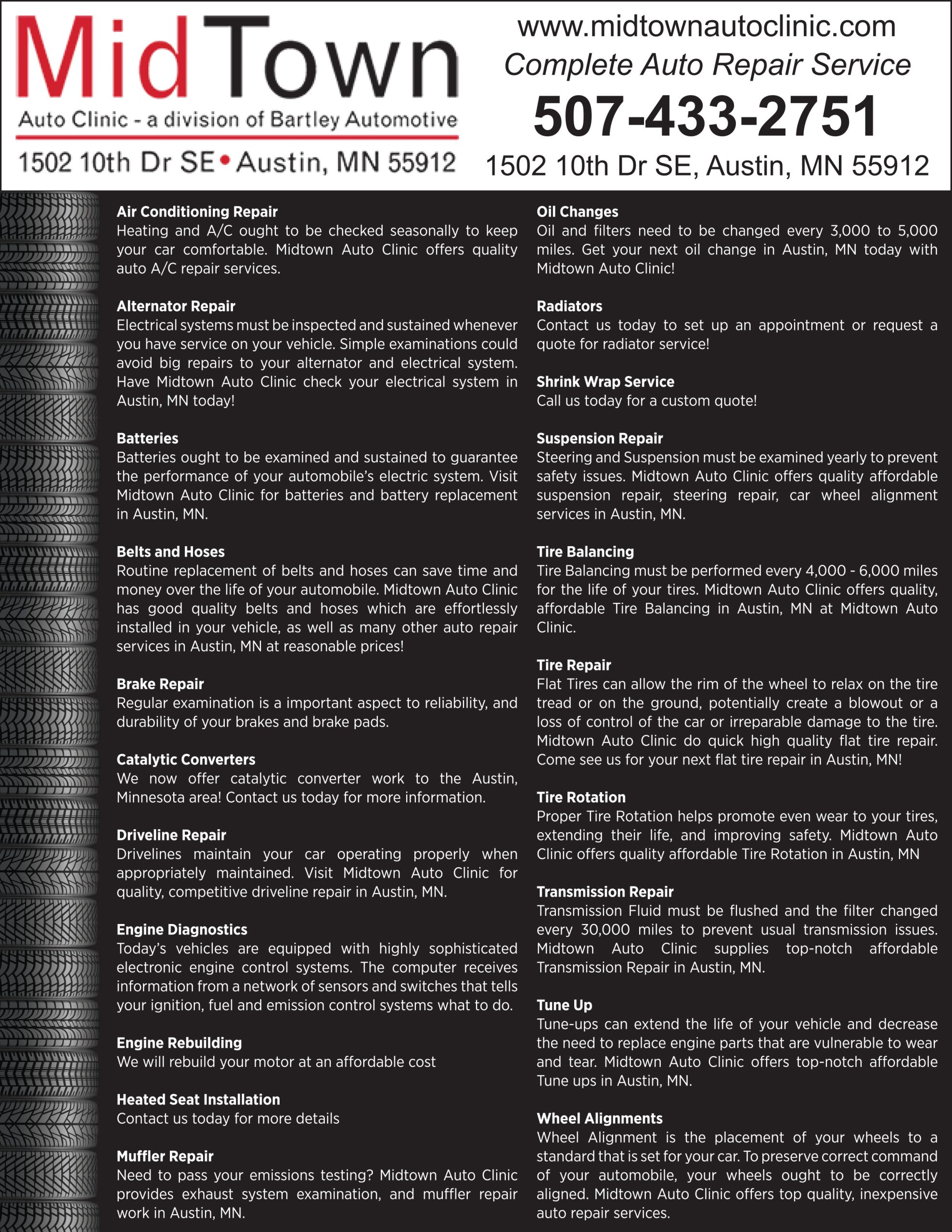 MidTown
Auto Clinic - a division of Bartley Automotive
1502 10th Dr SE • Austin, MN 55912

www.midtownautoclinic.com
Complete Auto Repair Service
507-433-2751
1502 10th Dr SE, Austin, MN 55912

Air Conditioning Repair
Heating and A/C ought to be checked seasonally to keep your car comfortable. Midtown Auto Clinic offers quality auto A/C repair services.

Alternator Repair
Electrical systems must be inspected and sustained whenever you have service on your vehicle. Simple examinations could avoid big repairs to your alternator and electrical system. Have Midtown Auto Clinic check your electrical system in Austin, MN today!

Batteries
Batteries ought to be examined and sustained to guarantee the performance of your automobile's electric system. Visit Midtown Auto Clinic for batteries and battery replacement in Austin, MN.

Belts and Hoses
Routine replacement of belts and hoses can save time and money over the life of your automobile. Midtown Auto Clinic has good quality belts and hoses which are effortlessly installed in your vehicle, as well as many other auto repair services in Austin, MN at reasonable prices!

Brake Repair
Regular examination is a important aspect to reliability, and durability of your brakes and brake pads.

Catalytic Converters
We now offer catalytic converter work to the Austin, Minnesota area! Contact us today for more information.

Driveline Repair
Drivelines maintain your car operating properly when appropriately maintained. Visit Midtown Auto Clinic for quality, competitive driveline repair in Austin, MN.

Engine Diagnostics
Today's vehicles are equipped with highly sophisticated electronic engine control systems. The computer receives information from a network of sensors and switches that tells your ignition, fuel and emission control systems what to do.

Engine Rebuilding
We will rebuild your motor at an affordable cost

Heated Seat Installation
Contact us today for more details

Muffler Repair
Need to pass your emissions testing? Midtown Auto Clinic provides exhaust system examination, and muffler repair work in Austin, MN.

Oil Changes
Oil and filters need to be changed every 3,000 to 5,000 miles. Get your next oil change in Austin, MN today with Midtown Auto Clinic!

Radiators
Contact us today to set up an appointment or request a quote for radiator service!

Shrink Wrap Service
Call us today for a custom quote!

Suspension Repair
Steering and Suspension must be examined yearly to prevent safety issues. Midtown Auto Clinic offers quality affordable suspension repair, steering repair, car wheel alignment services in Austin, MN.

Tire Balancing
Tire Balancing must be performed every 4,000 - 6,000 miles for the life of your tires. Midtown Auto Clinic offers quality, affordable Tire Balancing in Austin, MN at Midtown Auto Clinic.

Tire Repair
Flat Tires can allow the rim of the wheel to relax on the tire tread or on the ground, potentially create a blowout or a loss of control of the car or irreparable damage to the tire. Midtown Auto Clinic do quick high quality flat tire repair. Come see us for your next flat tire repair in Austin, MN!

Tire Rotation
Proper Tire Rotation helps promote even wear to your tires, extending their life, and improving safety. Midtown Auto Clinic offers quality affordable Tire Rotation in Austin, MN

Transmission Repair
Transmission Fluid must be flushed and the filter changed every 30,000 miles to prevent usual transmission issues. Midtown Auto Clinic supplies top-notch affordable Transmission Repair in Austin, MN.

Tune Up
Tune-ups can extend the life of your vehicle and decrease the need to replace engine parts that are vulnerable to wear and tear. Midtown Auto Clinic offers top-notch affordable Tune ups in Austin, MN.

Wheel Alignments
Wheel Alignment is the placement of your wheels to a standard that is set for your car. To preserve correct command of your automobile, your wheels ought to be correctly aligned. Midtown Auto Clinic offers top quality, inexpensive auto repair services.